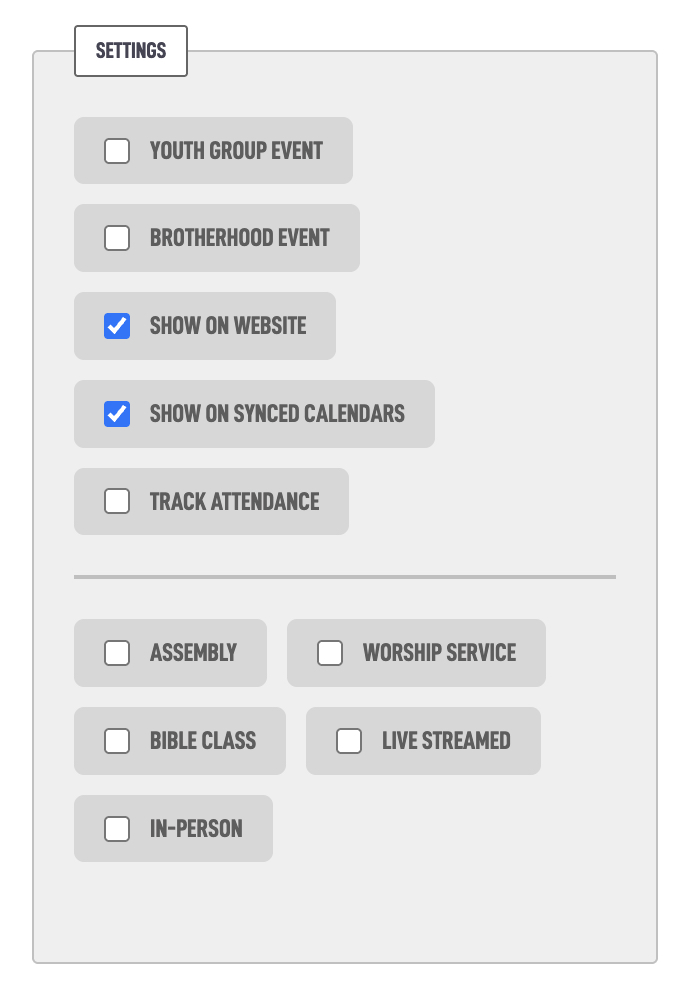 SETTINGS

YOUTH GROUP EVENT

BROTHERHOOD EVENT

SHOW ON WEBSITE

SHOW ON SYNCED CALENDARS

TRACK ATTENDANCE

ASSEMBLY

WORSHIP SERVICE

BIBLE CLASS

LIVE STREAMED

IN-PERSON